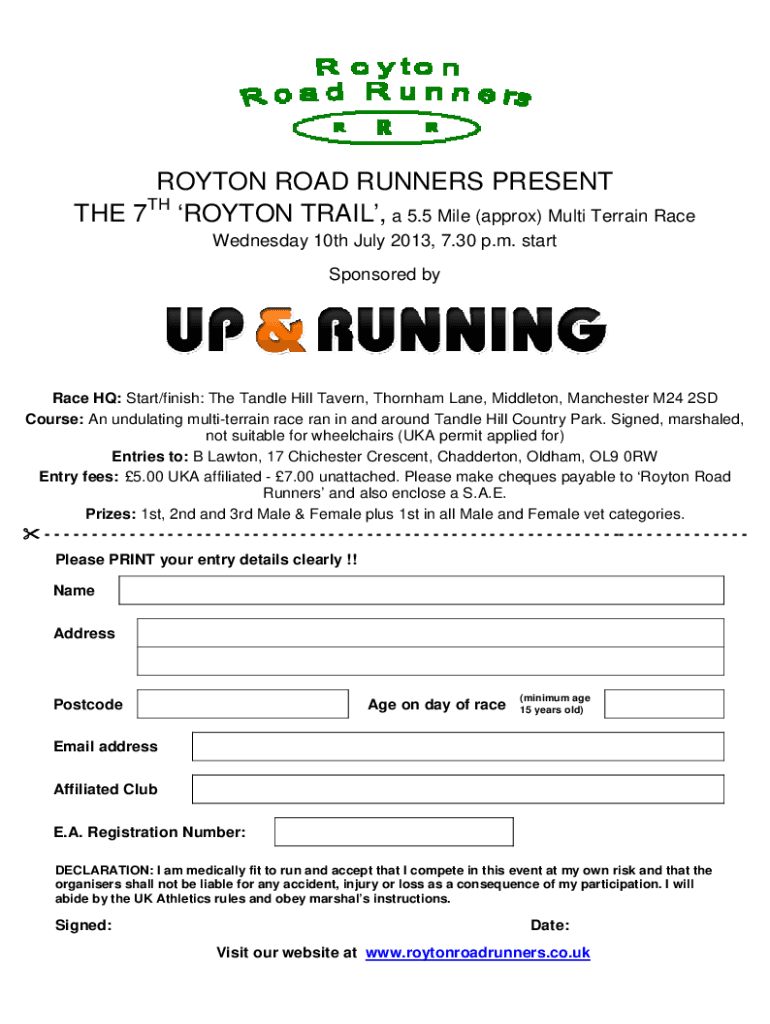 Royton
Road Runners
R R R

ROYTON ROAD RUNNERS PRESENT
THE 7$^{TH}$ ‘ROYTON TRAIL’, a 5.5 Mile (approx) Multi Terrain Race
Wednesday 10th July 2013, 7.30 p.m. start
Sponsored by

UP & RUNNING

Race HQ: Start/finish: The Tandle Hill Tavern, Thornham Lane, Middleton, Manchester M24 2SD
Course: An undulating multi-terrain race ran in and around Tandle Hill Country Park. Signed, marshaled, not suitable for wheelchairs (UKA permit applied for)
Entries to: B Lawton, 17 Chichester Crescent, Chadderton, Oldham, OL9 0RW
Entry fees: £5.00 UKA affiliated - £7.00 unattached. Please make cheques payable to ‘Royton Road Runners’ and also enclose a S.A.E.
Prizes: 1st, 2nd and 3rd Male & Female plus 1st in all Male and Female vet categories.

Please PRINT your entry details clearly !!
Name
Address
Postcode
Age on day of race
(minimum age 15 years old)
Email address
Affiliated Club
E.A. Registration Number:

DECLARATION: I am medically fit to run and accept that I compete in this event at my own risk and that the organisers shall not be liable for any accident, injury or loss as a consequence of my participation. I will abide by the UK Athletics rules and obey marshal's instructions.

Signed:
Date:

Visit our website at www.roytonroadrunners.co.uk